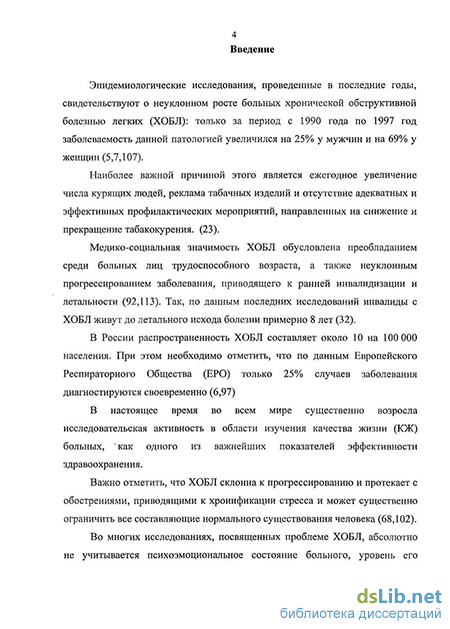 4

Введение

Эпидемиологические исследования, проведенные в последние годы, свидетельствуют о неуклонном росте больных хронической обструктивной болезнью легких (ХОБЛ): только за период с 1990 года по 1997 год заболеваемость данной патологией увеличился на 25% у мужчин и на 69% у женщин (5,7,107).

Наиболее важной причиной этого является ежегодное увеличение числа курящих людей, реклама табачных изделий и отсутствие адекватных и эффективных профилактических мероприятий, направленных на снижение и прекращение табакокурения. (23).

Медико-социальная значимость ХОБЛ обусловлена преобладанием среди больных лиц трудоспособного возраста, а также неуклонным прогрессированием заболевания, приводящего к ранней инвалидизации и летальности (92,113). Так, по данным последних исследований инвалиды с ХОБЛ живут до летального исхода болезни примерно 8 лет (32).

В России распространенность ХОБЛ составляет около 10 на 100 000 населения. При этом необходимо отметить, что по данным Европейского Респираторного Общества (ЕРО) только 25% случаев заболевания диагностируются своевременно (6,97)

В настоящее время во всем мире существенно возросла исследовательская активность в области изучения качества жизни (КЖ) больных, как одного из важнейших показателей эффективности здравоохранения.

Важно отметить, что ХОБЛ склонна к прогрессированию и протекает с обострениями, приводящими к хронификации стресса и может существенно ограничить все составляющие нормального существования человека (68,102).

Во многих исследованиях, посвященных проблеме ХОБЛ, абсолютно не учитывается психоэмоциональное состояние больного, уровень его

dsLib.net
библиотека диссертаций